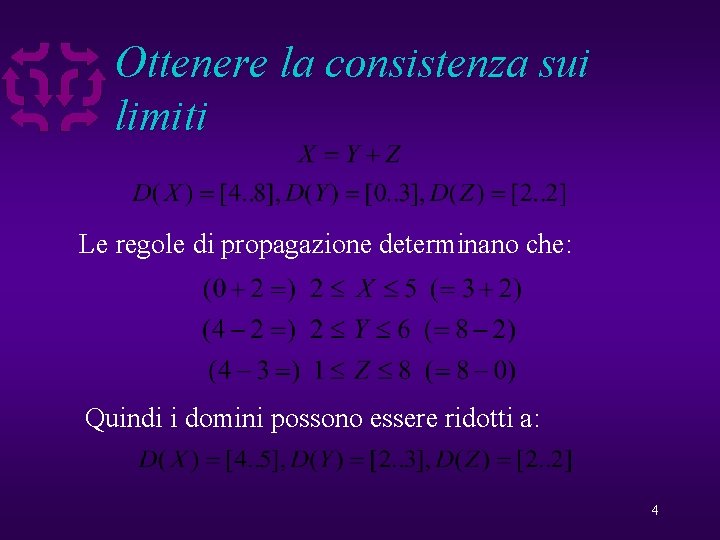 Ottenere la consistenza sui limiti

$X = Y + Z$

$D(X) = [4..8], D(Y) = [0..3], D(Z) = [2..2]$

Le regole di propagazione determinano che:

$(0 + 2 =)\ 2 \leq X \leq 5\ (= 3 + 2)$

$(4 - 2 =)\ 2 \leq Y \leq 6\ (= 8 - 2)$

$(4 - 3 =)\ 1 \leq Z \leq 8\ (= 8 - 0)$

Quindi i domini possono essere ridotti a:

$D(X) = [4..5], D(Y) = [2..3], D(Z) = [2..2]$

4